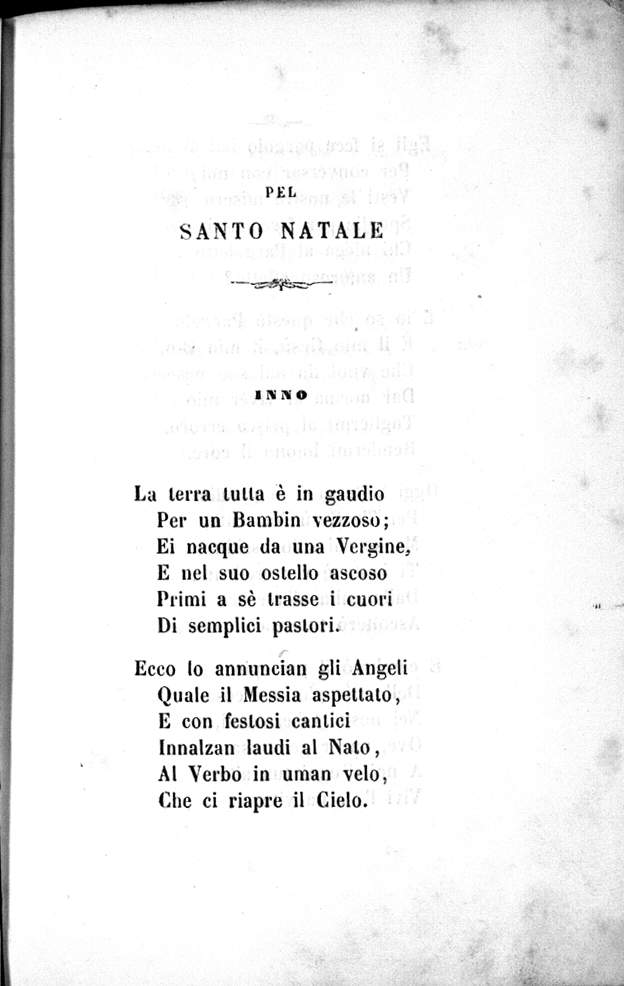 PEL

SANTO NATALE

INNO

La terra tutta è in gaudio
Per un Bambin vezzoso;
Ei nacque da una Vergine,
E nel suo ostello ascoso
Primi a sè trasse i cuori
Di semplici pastori.

Ecco lo annuncian gli Angeli
Quale il Messia aspettato,
E con festosi cantici
Innalzan laudi al Nato,
Al Verbo in uman velo,
Che ci riapre il Cielo.